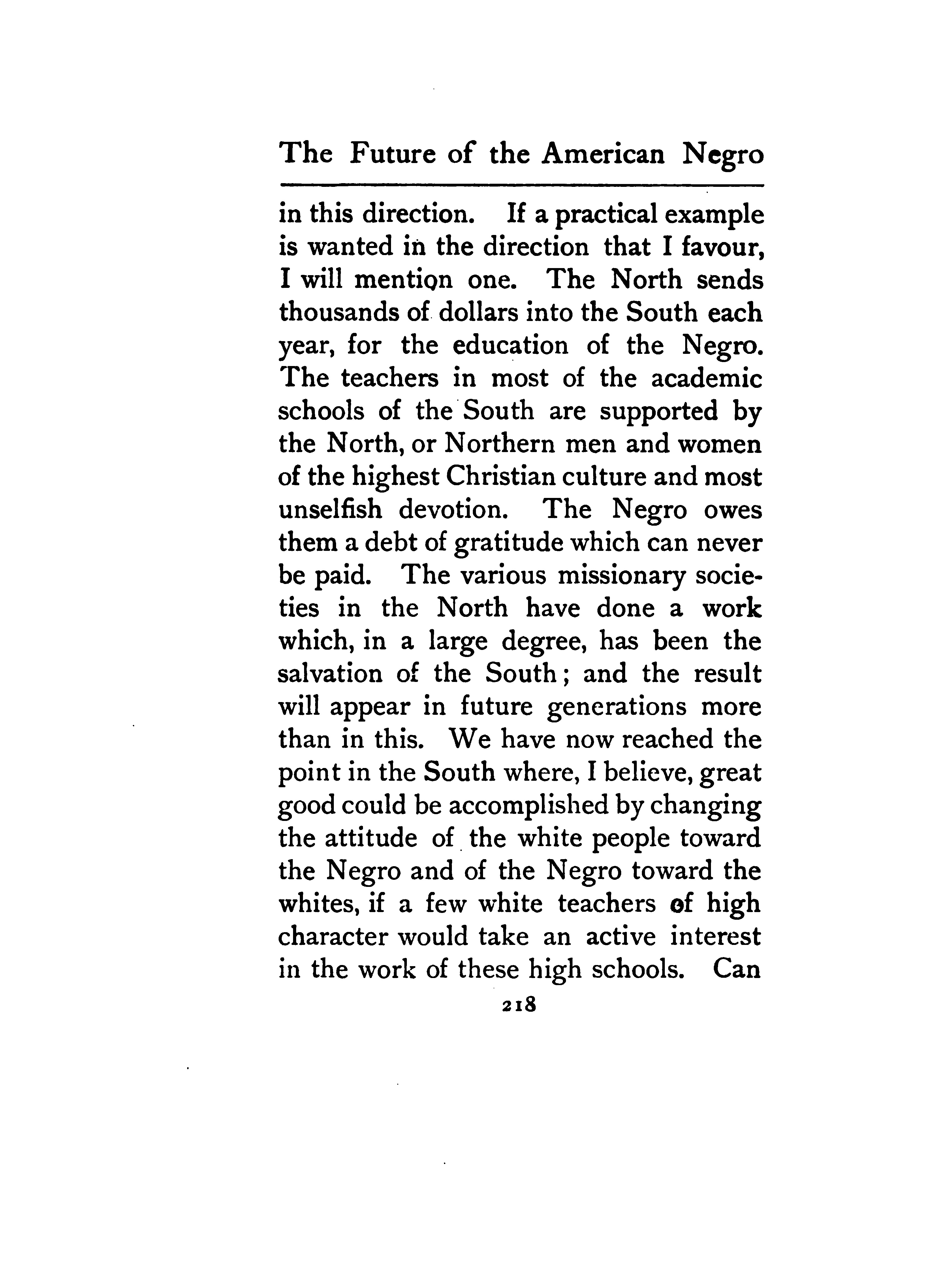 The Future of the American Negro

in this direction. If a practical example is wanted in the direction that I favour, I will mention one. The North sends thousands of dollars into the South each year, for the education of the Negro. The teachers in most of the academic schools of the South are supported by the North, or Northern men and women of the highest Christian culture and most unselfish devotion. The Negro owes them a debt of gratitude which can never be paid. The various missionary societies in the North have done a work which, in a large degree, has been the salvation of the South; and the result will appear in future generations more than in this. We have now reached the point in the South where, I believe, great good could be accomplished by changing the attitude of the white people toward the Negro and of the Negro toward the whites, if a few white teachers of high character would take an active interest in the work of these high schools. Can

218